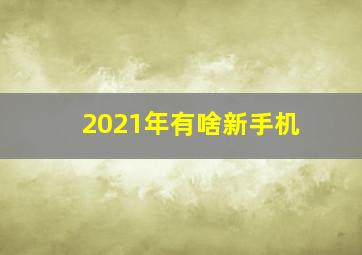 2021年有啥新手机